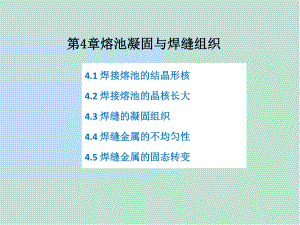 第4章熔池凝固与焊缝组织

4.1 焊接熔池的结晶形核

4.2 焊接熔池的晶核长大

4.3 焊缝的凝固组织

4.4 焊缝金属的不均匀性

4.5 焊缝金属的固态转变